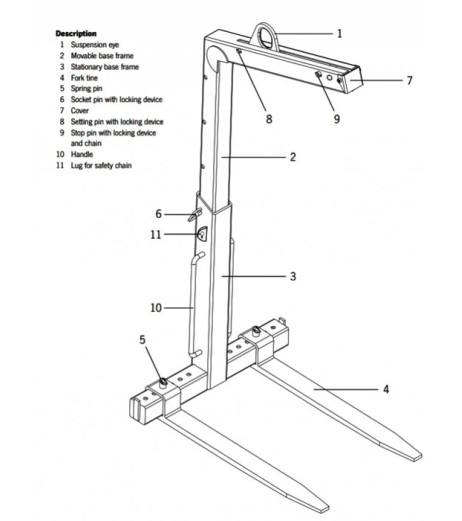 Description
1 Suspension eye
2 Movable base frame
3 Stationary base frame
4 Fork tine
5 Spring pin
6 Socket pin with locking device
7 Cover
8 Setting pin with locking device
9 Stop pin with locking device and chain
10 Handle
11 Lug for safety chain

1
7
8
9
2
6
11
3
10
5
4